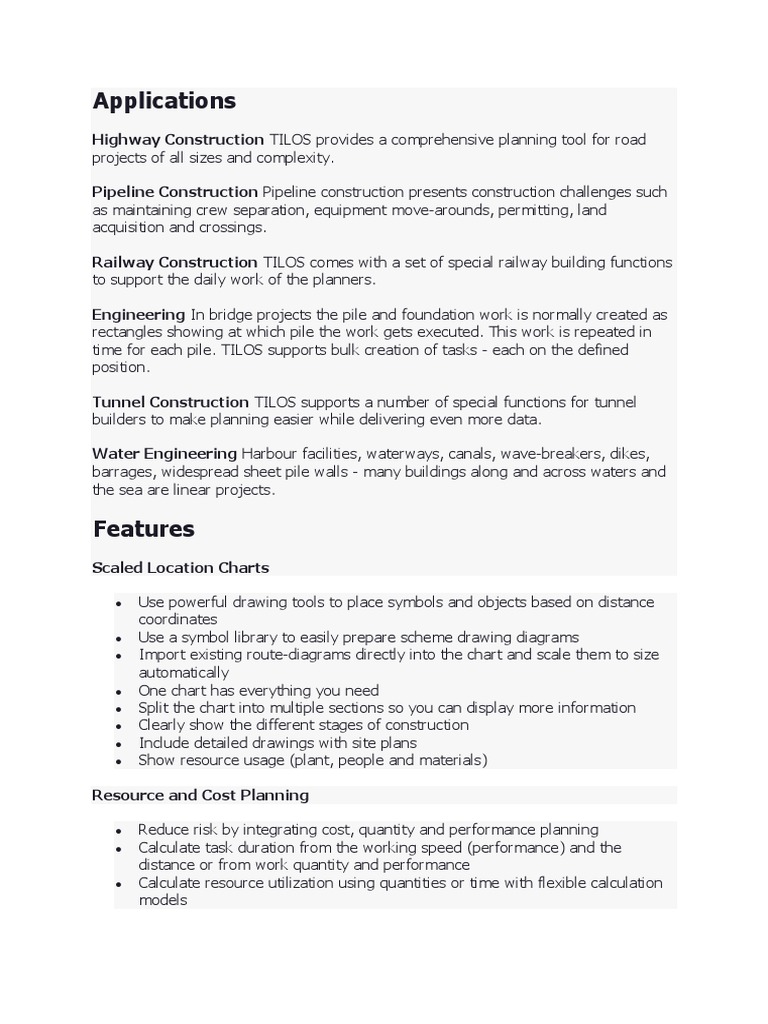 Applications

Highway Construction TILOS provides a comprehensive planning tool for road projects of all sizes and complexity.

Pipeline Construction Pipeline construction presents construction challenges such as maintaining crew separation, equipment move-arounds, permitting, land acquisition and crossings.

Railway Construction TILOS comes with a set of special railway building functions to support the daily work of the planners.

Engineering In bridge projects the pile and foundation work is normally created as rectangles showing at which pile the work gets executed. This work is repeated in time for each pile. TILOS supports bulk creation of tasks - each on the defined position.

Tunnel Construction TILOS supports a number of special functions for tunnel builders to make planning easier while delivering even more data.

Water Engineering Harbour facilities, waterways, canals, wave-breakers, dikes, barrages, widespread sheet pile walls - many buildings along and across waters and the sea are linear projects.

Features

Scaled Location Charts

- Use powerful drawing tools to place symbols and objects based on distance coordinates
- Use a symbol library to easily prepare scheme drawing diagrams
- Import existing route-diagrams directly into the chart and scale them to size automatically
- One chart has everything you need
- Split the chart into multiple sections so you can display more information
- Clearly show the different stages of construction
- Include detailed drawings with site plans
- Show resource usage (plant, people and materials)

Resource and Cost Planning

- Reduce risk by integrating cost, quantity and performance planning
- Calculate task duration from the working speed (performance) and the distance or from work quantity and performance
- Calculate resource utilization using quantities or time with flexible calculation models